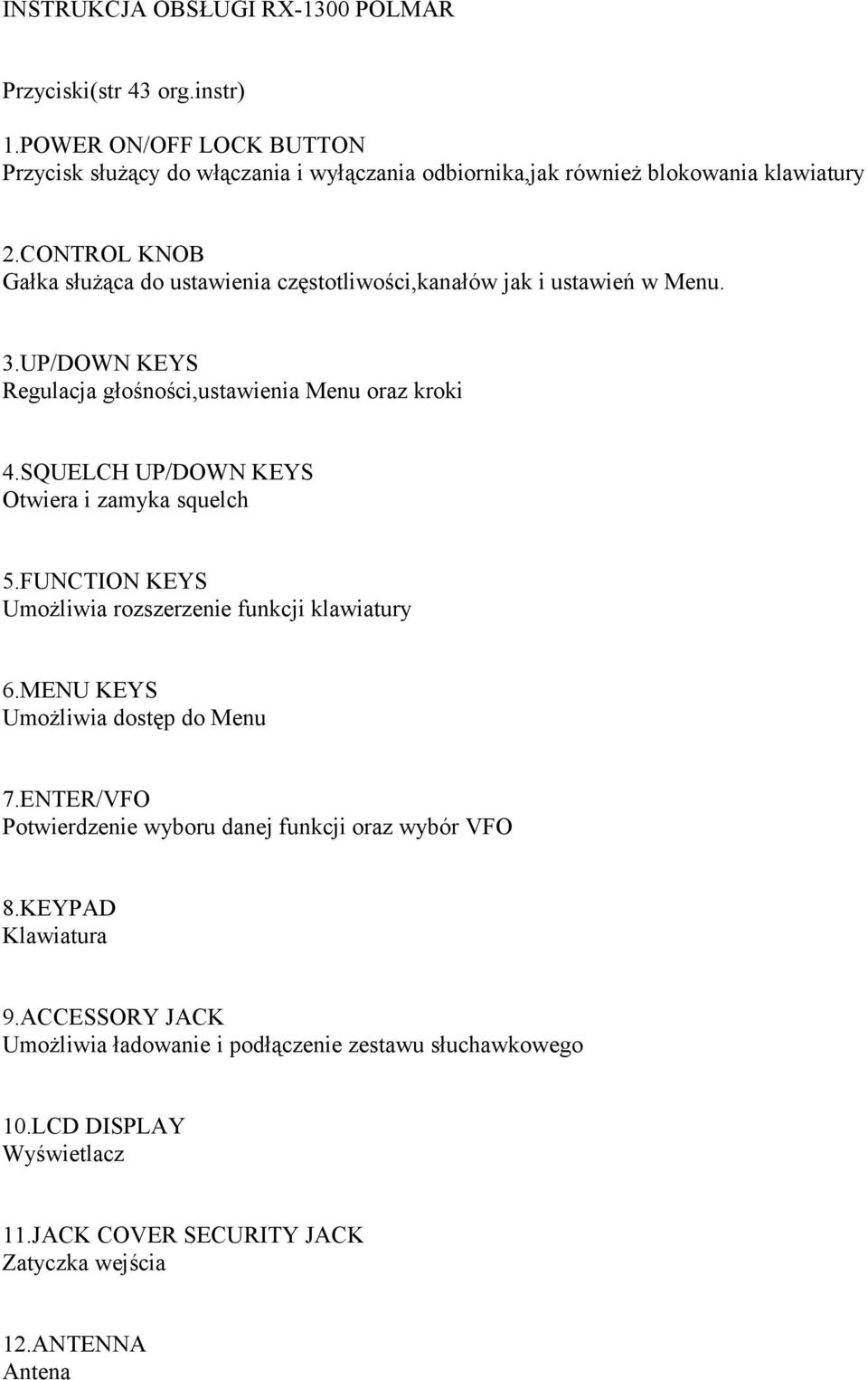 INSTRUKCJA OBSŁUGI RX-1300 POLMAR

Przyciski(str 43 org.instr)

1.POWER ON/OFF LOCK BUTTON
Przycisk służący do włączania i wyłączania odbiornika,jak również blokowania klawiatury

2.CONTROL KNOB
Gałka służąca do ustawienia częstotliwości,kanałów jak i ustawień w Menu.

3.UP/DOWN KEYS
Regulacja głośności,ustawienia Menu oraz kroki

4.SQUELCH UP/DOWN KEYS
Otwiera i zamyka squelch

5.FUNCTION KEYS
Umożliwia rozszerzenie funkcji klawiatury

6.MENU KEYS
Umożliwia dostęp do Menu

7.ENTER/VFO
Potwierdzenie wyboru danej funkcji oraz wybór VFO

8.KEYPAD
Klawiatura

9.ACCESSORY JACK
Umożliwia ładowanie i podłączenie zestawu słuchawkowego

10.LCD DISPLAY
Wyświetlacz

11.JACK COVER SECURITY JACK
Zatyczka wejścia

12.ANTENNA
Antena